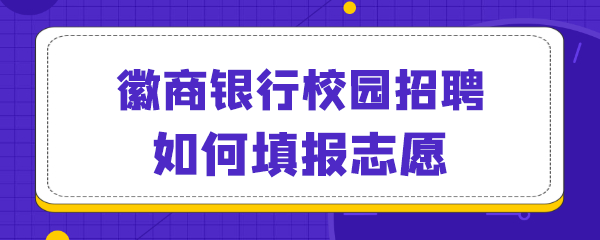 徽商银行校园招聘
如何填报志愿